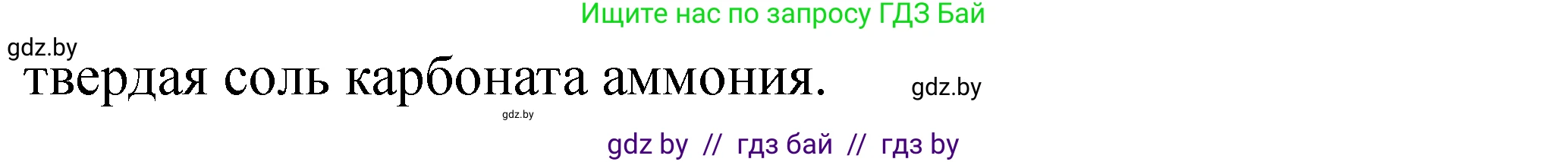 Ищите нас по запросу ГДЗ Бай

gdz.by

твердая соль карбоната аммония.

gdz.by

gdz.by

gdz by // гдз бай // гдз by